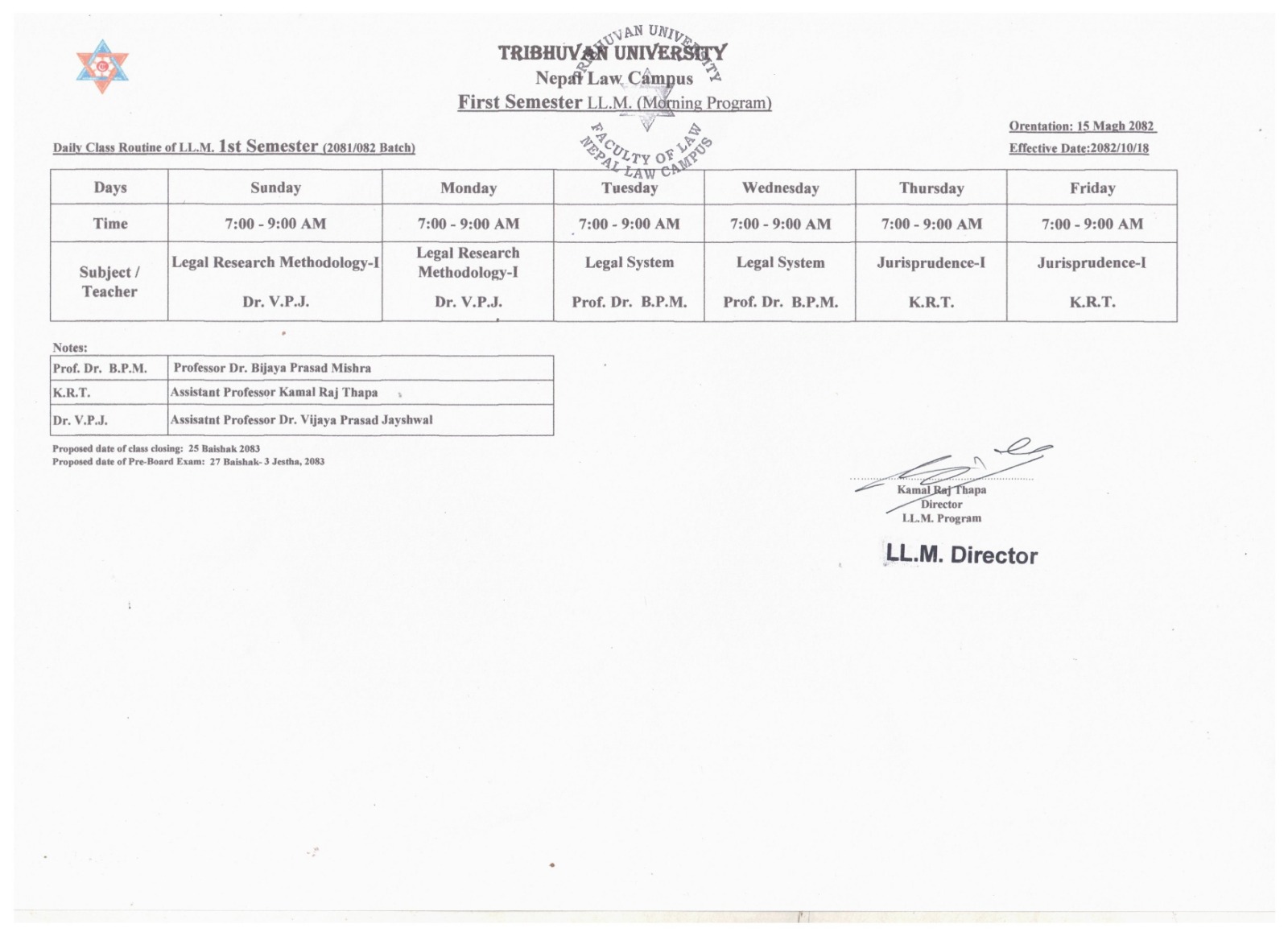 TRIBHUVAN UNIVERSITY
Nepal Law Campus
First Semester LL.M. (Morning Program)

TRIBHUVAN UNIVERSITY FACULTY OF LAW NEPAL LAW CAMPUS

Daily Class Routine of LL.M. 1st Semester (2081/082 Batch)

Orentation: 15 Magh 2082
Effective Date:2082/10/18

| Days | Sunday | Monday | Tuesday | Wednesday | Thursday | Friday |
|---|---|---|---|---|---|---|
| Time | 7:00 - 9:00 AM | 7:00 - 9:00 AM | 7:00 - 9:00 AM | 7:00 - 9:00 AM | 7:00 - 9:00 AM | 7:00 - 9:00 AM |
| Subject / Teacher | Legal Research Methodology-I Dr. V.P.J. | Legal Research Methodology-I Dr. V.P.J. | Legal System Prof. Dr. B.P.M. | Legal System Prof. Dr. B.P.M. | Jurisprudence-I K.R.T. | Jurisprudence-I K.R.T. |

Notes:

| Prof. Dr. B.P.M. | Professor Dr. Bijaya Prasad Mishra |
|---|---|
| K.R.T. | Assistant Professor Kamal Raj Thapa |
| Dr. V.P.J. | Assisatnt Professor Dr. Vijaya Prasad Jayshwal |

Proposed date of class closing: 25 Baishak 2083
Proposed date of Pre-Board Exam: 27 Baishak- 3 Jestha, 2083

Kamal Raj Thapa
Director
LL.M. Program

LL.M. Director